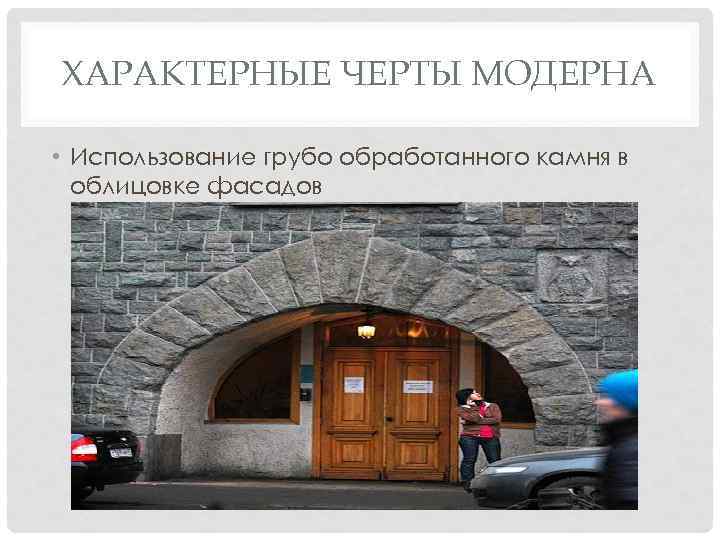 ХАРАКТЕРНЫЕ ЧЕРТЫ МОДЕРНА

• Использование грубо обработанного камня в облицовке фасадов